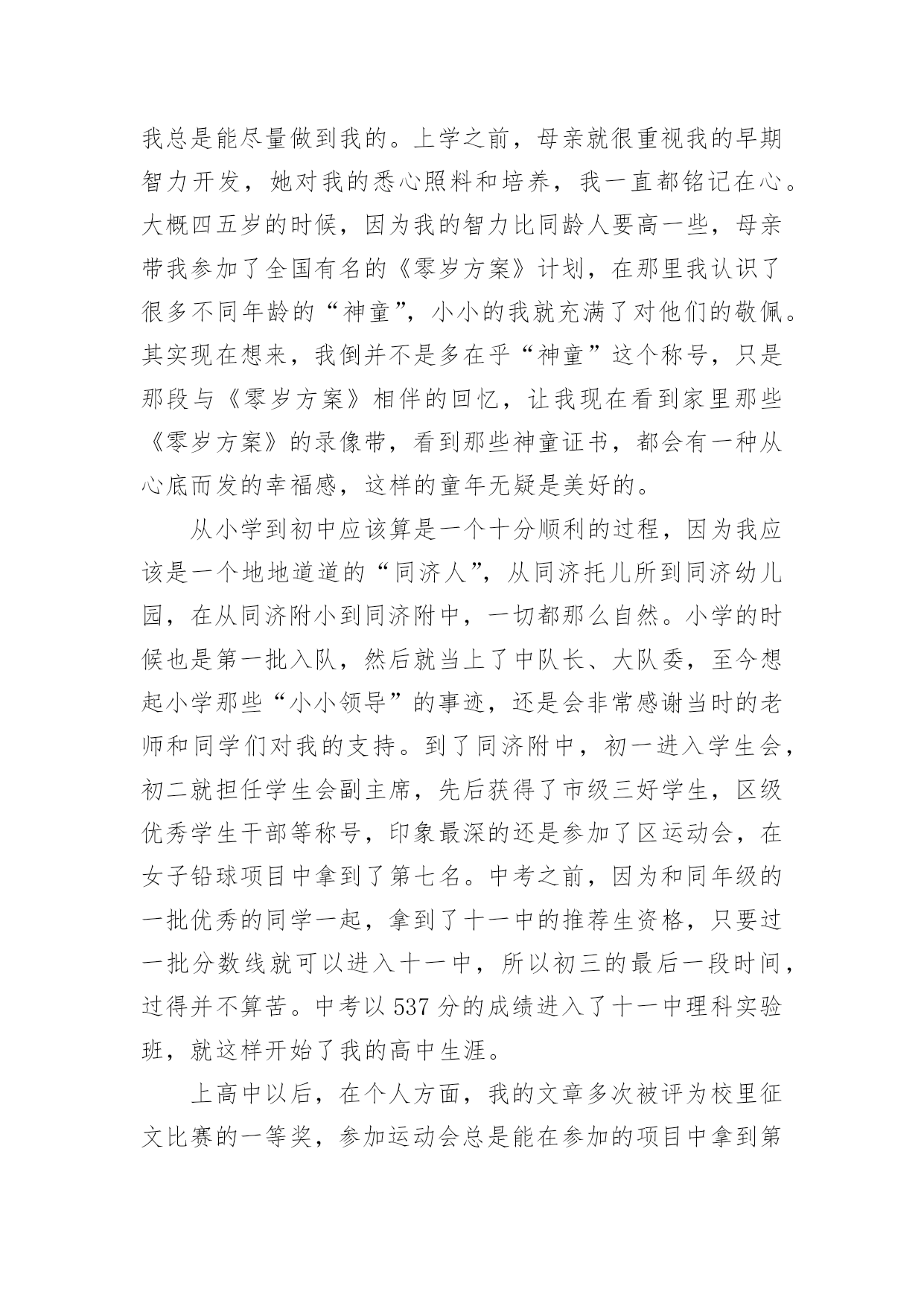 我总是能尽量做到我的。上学之前，母亲就很重视我的早期智力开发，她对我的悉心照料和培养，我一直都铭记在心。大概四五岁的时候，因为我的智力比同龄人要高一些，母亲带我参加了全国有名的《零岁方案》计划，在那里我认识了很多不同年龄的“神童”，小小的我就充满了对他们的敬佩。其实现在想来，我倒并不是多在乎“神童”这个称号，只是那段与《零岁方案》相伴的回忆，让我现在看到家里那些《零岁方案》的录像带，看到那些神童证书，都会有一种从心底而发的幸福感，这样的童年无疑是美好的。

从小学到初中应该算是一个十分顺利的过程，因为我应该是一个地地道道的“同济人”，从同济托儿所到同济幼儿园，在从同济附小到同济附中，一切都那么自然。小学的时候也是第一批入队，然后就当上了中队长、大队委，至今想起小学那些“小小领导”的事迹，还是会非常感谢当时的老师和同学们对我的支持。到了同济附中，初一进入学生会，初二就担任学生会副主席，先后获得了市级三好学生，区级优秀学生干部等称号，印象最深的还是参加了区运动会，在女子铅球项目中拿到了第七名。中考之前，因为和同年级的一批优秀的同学一起，拿到了十一中的推荐生资格，只要过一批分数线就可以进入十一中，所以初三的最后一段时间，过得并不算苦。中考以 537 分的成绩进入了十一中理科实验班，就这样开始了我的高中生涯。

上高中以后，在个人方面，我的文章多次被评为校里征文比赛的一等奖，参加运动会总是能在参加的项目中拿到第